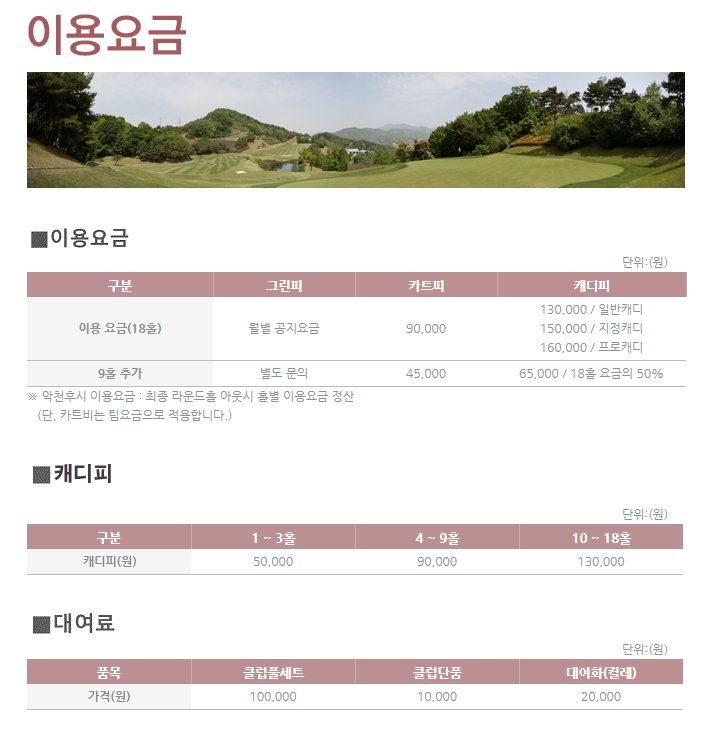 이용요금

■이용요금

단위:(원)

| 구분 | 그린피 | 카트피 | 캐디피 |
|---|---|---|---|
| 이용 요금(18홀) | 월별 공지요금 | 90,000 | 130,000 / 일반캐디 150,000 / 지정캐디 160,000 / 프로캐디 |
| 9홀 추가 | 별도 문의 | 45,000 | 65,000 / 18홀 요금의 50% |

※ 악천후시 이용요금 : 최종 라운드홀 아웃시 홀별 이용요금 정산 (단, 카트비는 팀요금으로 적용합니다.)

■캐디피

단위:(원)

| 구분 | 1 ~ 3홀 | 4 ~ 9홀 | 10 ~ 18홀 |
|---|---|---|---|
| 캐디피(원) | 50,000 | 90,000 | 130,000 |

■대여료

단위:(원)

| 품목 | 클럽풀세트 | 클럽단품 | 대여화(켤레) |
|---|---|---|---|
| 가격(원) | 100,000 | 10,000 | 20,000 |